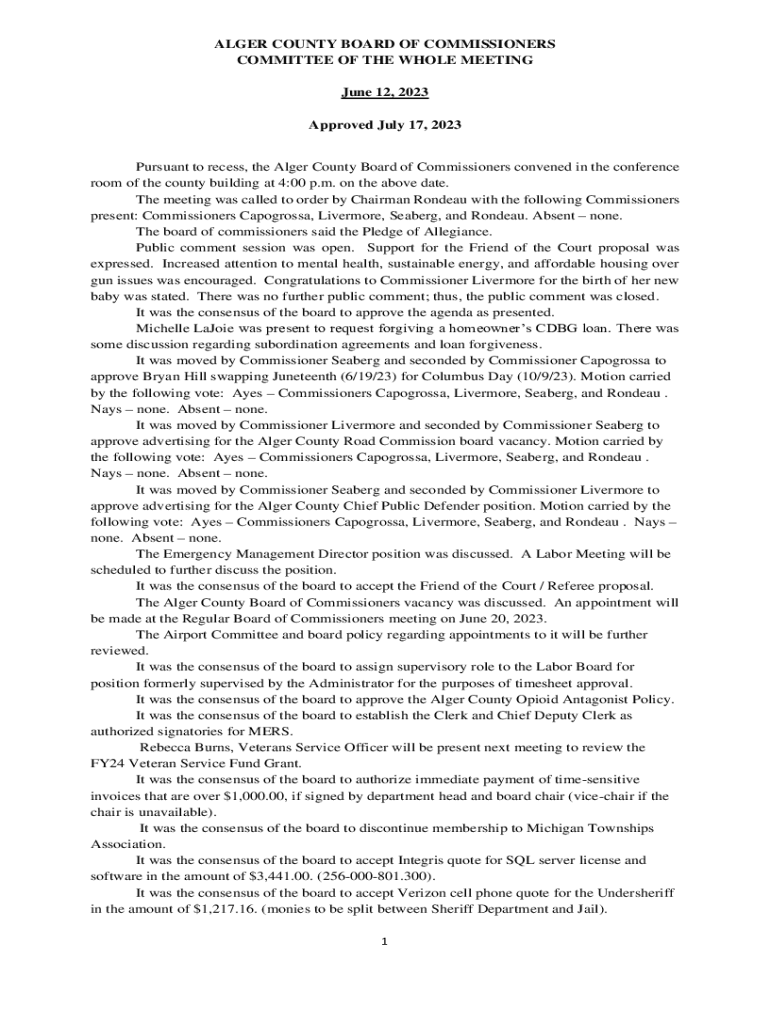 ALGER COUNTY BOARD OF COMMISSIONERS
COMMITTEE OF THE WHOLE MEETING

June 12, 2023

Approved July 17, 2023

Pursuant to recess, the Alger County Board of Commissioners convened in the conference room of the county building at 4:00 p.m. on the above date.

The meeting was called to order by Chairman Rondeau with the following Commissioners present: Commissioners Capogrossa, Livermore, Seaberg, and Rondeau. Absent – none.

The board of commissioners said the Pledge of Allegiance.

Public comment session was open. Support for the Friend of the Court proposal was expressed. Increased attention to mental health, sustainable energy, and affordable housing over gun issues was encouraged. Congratulations to Commissioner Livermore for the birth of her new baby was stated. There was no further public comment; thus, the public comment was closed.

It was the consensus of the board to approve the agenda as presented.

Michelle LaJoie was present to request forgiving a homeowner's CDBG loan. There was some discussion regarding subordination agreements and loan forgiveness.

It was moved by Commissioner Seaberg and seconded by Commissioner Capogrossa to approve Bryan Hill swapping Juneteenth (6/19/23) for Columbus Day (10/9/23). Motion carried by the following vote: Ayes – Commissioners Capogrossa, Livermore, Seaberg, and Rondeau . Nays – none. Absent – none.

It was moved by Commissioner Livermore and seconded by Commissioner Seaberg to approve advertising for the Alger County Road Commission board vacancy. Motion carried by the following vote: Ayes – Commissioners Capogrossa, Livermore, Seaberg, and Rondeau . Nays – none. Absent – none.

It was moved by Commissioner Seaberg and seconded by Commissioner Livermore to approve advertising for the Alger County Chief Public Defender position. Motion carried by the following vote: Ayes – Commissioners Capogrossa, Livermore, Seaberg, and Rondeau . Nays – none. Absent – none.

The Emergency Management Director position was discussed. A Labor Meeting will be scheduled to further discuss the position.

It was the consensus of the board to accept the Friend of the Court / Referee proposal.

The Alger County Board of Commissioners vacancy was discussed. An appointment will be made at the Regular Board of Commissioners meeting on June 20, 2023.

The Airport Committee and board policy regarding appointments to it will be further reviewed.

It was the consensus of the board to assign supervisory role to the Labor Board for position formerly supervised by the Administrator for the purposes of timesheet approval.

It was the consensus of the board to approve the Alger County Opioid Antagonist Policy.

It was the consensus of the board to establish the Clerk and Chief Deputy Clerk as authorized signatories for MERS.

Rebecca Burns, Veterans Service Officer will be present next meeting to review the FY24 Veteran Service Fund Grant.

It was the consensus of the board to authorize immediate payment of time-sensitive invoices that are over $1,000.00, if signed by department head and board chair (vice-chair if the chair is unavailable).

It was the consensus of the board to discontinue membership to Michigan Townships Association.

It was the consensus of the board to accept Integris quote for SQL server license and software in the amount of $3,441.00. (256-000-801.300).

It was the consensus of the board to accept Verizon cell phone quote for the Undersheriff in the amount of $1,217.16. (monies to be split between Sheriff Department and Jail).

1